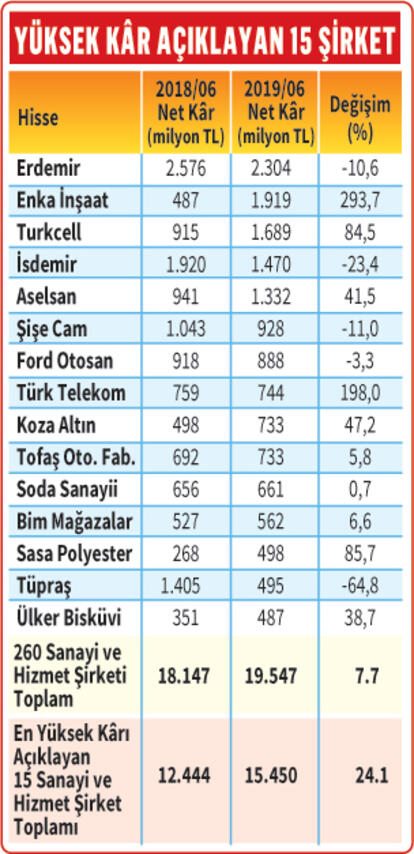 YÜKSEK KÂR AÇIKLAYAN 15 ŞİRKET

| Hisse | 2018/06 Net Kâr (milyon TL) | 2019/06 Net Kâr (milyon TL) | Değişim (%) |
|---|---|---|---|
| Erdemir | 2.576 | 2.304 | -10,6 |
| Enka İnşaat | 487 | 1.919 | 293,7 |
| Turkcell | 915 | 1.689 | 84,5 |
| İsdemir | 1.920 | 1.470 | -23,4 |
| Aselsan | 941 | 1.332 | 41,5 |
| Şişe Cam | 1.043 | 928 | -11,0 |
| Ford Otosan | 918 | 888 | -3,3 |
| Türk Telekom | 759 | 744 | 198,0 |
| Koza Altın | 498 | 733 | 47,2 |
| Tofaş Oto. Fab. | 692 | 733 | 5,8 |
| Soda Sanayii | 656 | 661 | 0,7 |
| Bim Mağazalar | 527 | 562 | 6,6 |
| Sasa Polyester | 268 | 498 | 85,7 |
| Tüpraş | 1.405 | 495 | -64,8 |
| Ülker Bisküvi | 351 | 487 | 38,7 |
| 260 Sanayi ve Hizmet Şirketi Toplam | 18.147 | 19.547 | 7.7 |
| En Yüksek Kârı Açıklayan 15 Sanayi ve Hizmet Şirket Toplamı | 12.444 | 15.450 | 24.1 |